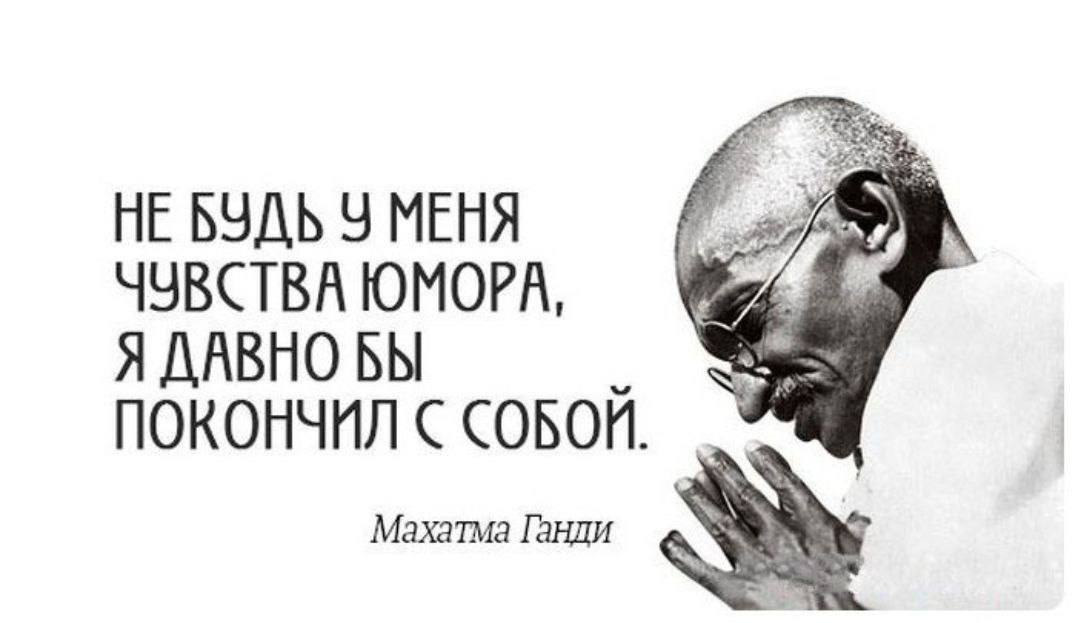 НЕ БУДЬ У МЕНЯ ЧУВСТВА ЮМОРА, Я ДАВНО БЫ ПОКОНЧИЛ С СОБОЙ.

Махатма Ганди